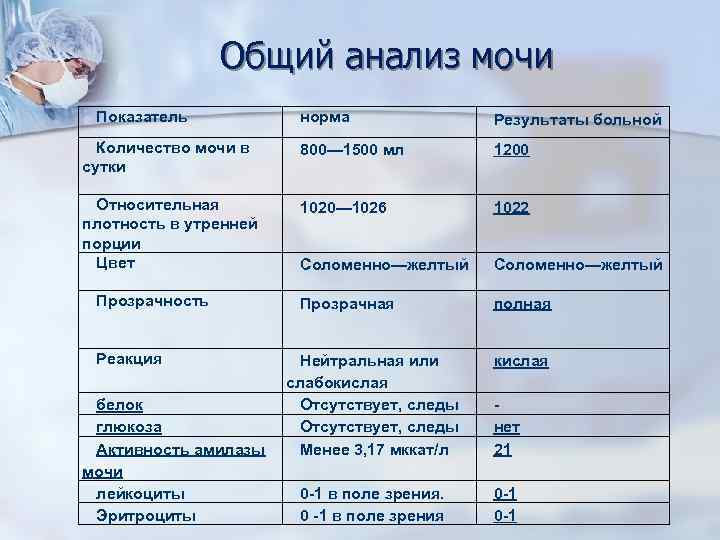 Общий анализ мочи

| Показатель | норма | Результаты больной |
|---|---|---|
| Количество мочи в сутки | 800—1500 мл | 1200 |
| Относительная плотность в утренней порции | 1020—1026 | 1022 |
| Цвет | Соломенно—желтый | Соломенно—желтый |
| Прозрачность | Прозрачная | полная |
| Реакция | Нейтральная или слабокислая | кислая |
| белок | Отсутствует, следы | - |
| глюкоза | Отсутствует, следы | нет |
| Активность амилазы мочи | Менее 3,17 мккат/л | 21 |
| лейкоциты | 0-1 в поле зрения. | 0-1 |
| Эритроциты | 0 -1 в поле зрения | 0-1 |